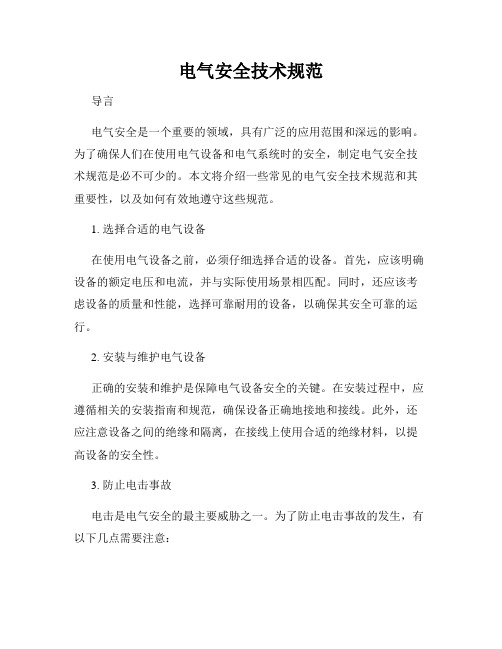 电气安全技术规范

导言

电气安全是一个重要的领域，具有广泛的应用范围和深远的影响。为了确保人们在使用电气设备和电气系统时的安全，制定电气安全技术规范是必不可少的。本文将介绍一些常见的电气安全技术规范和其重要性，以及如何有效地遵守这些规范。

1. 选择合适的电气设备

在使用电气设备之前，必须仔细选择合适的设备。首先，应该明确设备的额定电压和电流，并与实际使用场景相匹配。同时，还应该考虑设备的质量和性能，选择可靠耐用的设备，以确保其安全可靠的运行。

2. 安装与维护电气设备

正确的安装和维护是保障电气设备安全的关键。在安装过程中，应遵循相关的安装指南和规范，确保设备正确地接地和接线。此外，还应注意设备之间的绝缘和隔离，在接线上使用合适的绝缘材料，以提高设备的安全性。

3. 防止电击事故

电击是电气安全的最主要威胁之一。为了防止电击事故的发生，有以下几点需要注意：